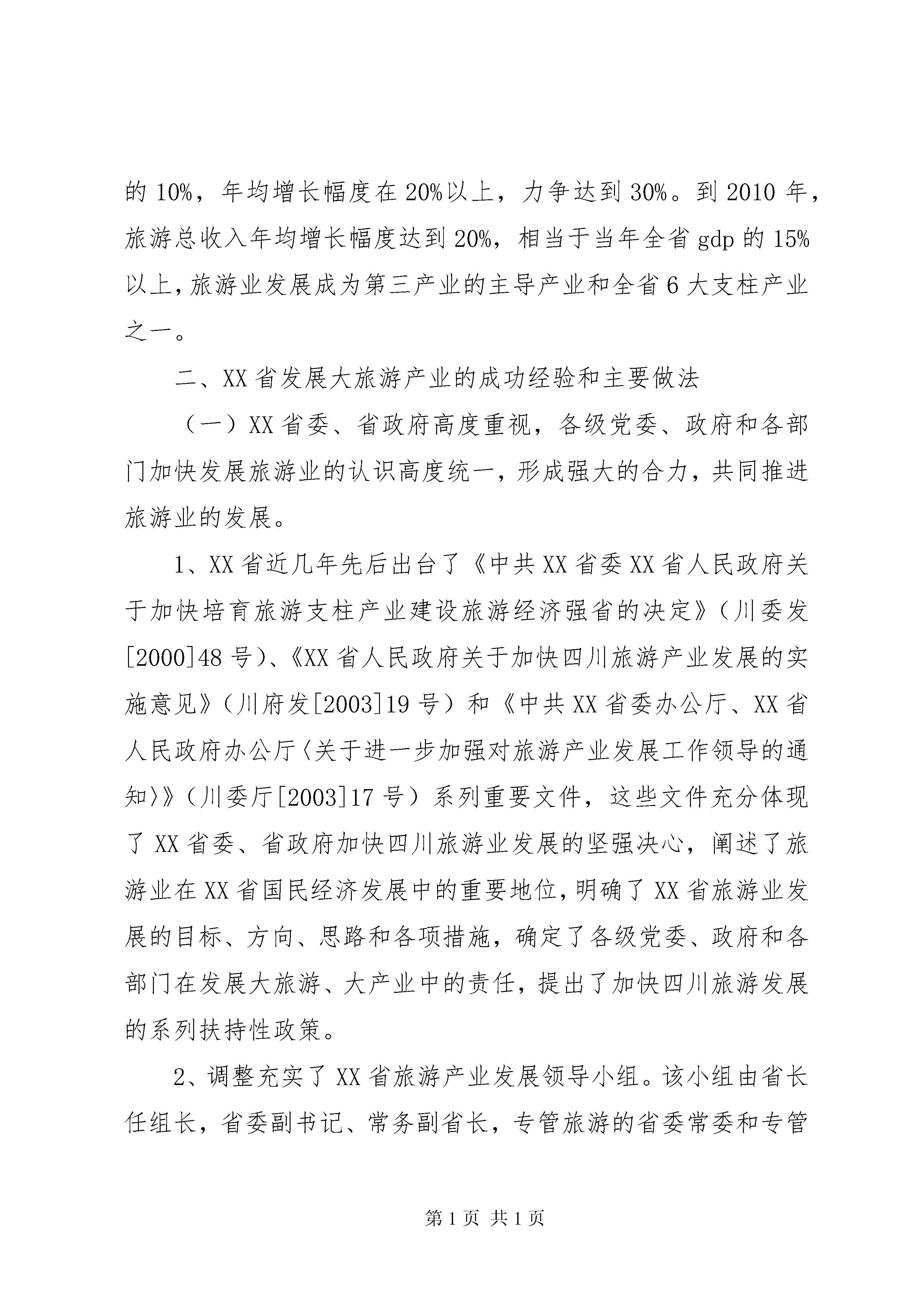 的10%，年均增长幅度在20%以上，力争达到30%。到2010年，旅游总收入年均增长幅度达到20%，相当于当年全省gdp的15%以上，旅游业发展成为第三产业的主导产业和全省6大支柱产业之一。

二、XX省发展大旅游产业的成功经验和主要做法

（一）XX省委、省政府高度重视，各级党委、政府和各部门加快发展旅游业的认识高度统一，形成强大的合力，共同推进旅游业的发展。

1、XX省近几年先后出台了《中共XX省委XX省人民政府关于加快培育旅游支柱产业建设旅游经济强省的决定》（川委发[2000]48号）、《XX省人民政府关于加快四川旅游产业发展的实施意见》（川府发[2003]19号）和《中共XX省委办公厅、XX省人民政府办公厅〈关于进一步加强对旅游产业发展工作领导的通知〉》（川委厅[2003]17号）系列重要文件，这些文件充分体现了XX省委、省政府加快四川旅游业发展的坚强决心，阐述了旅游业在XX省国民经济发展中的重要地位，明确了XX省旅游业发展的目标、方向、思路和各项措施，确定了各级党委、政府和各部门在发展大旅游、大产业中的责任，提出了加快四川旅游发展的系列扶持性政策。

2、调整充实了XX省旅游产业发展领导小组。该小组由省长任组长，省委副书记、常务副省长，专管旅游的省委常委和专管

第1页 共1页